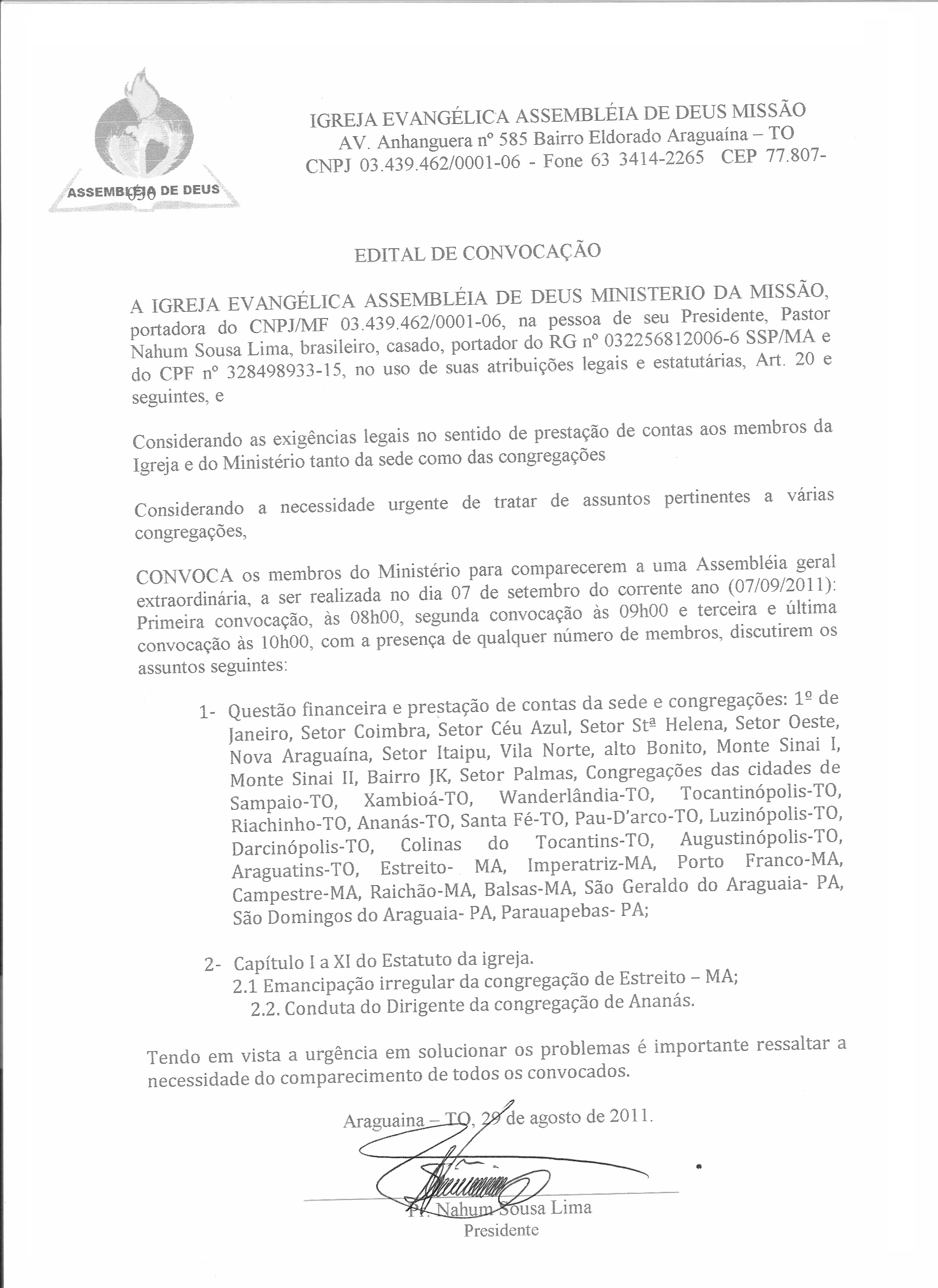 ASSEMBLÉIA DE DEUS

IGREJA EVANGÉLICA ASSEMBLÉIA DE DEUS MISSÃO
AV. Anhanguera nº 585 Bairro Eldorado Araguaína – TO
CNPJ 03.439.462/0001-06 - Fone 63 3414-2265 CEP 77.807-030

EDITAL DE CONVOCAÇÃO

A IGREJA EVANGÉLICA ASSEMBLÉIA DE DEUS MINISTERIO DA MISSÃO, portadora do CNPJ/MF 03.439.462/0001-06, na pessoa de seu Presidente, Pastor Nahum Sousa Lima, brasileiro, casado, portador do RG nº 032256812006-6 SSP/MA e do CPF nº 328498933-15, no uso de suas atribuições legais e estatutárias, Art. 20 e seguintes, e

Considerando as exigências legais no sentido de prestação de contas aos membros da Igreja e do Ministério tanto da sede como das congregações

Considerando a necessidade urgente de tratar de assuntos pertinentes a várias congregações,

CONVOCA os membros do Ministério para comparecerem a uma Assembléia geral extraordinária, a ser realizada no dia 07 de setembro do corrente ano (07/09/2011): Primeira convocação, às 08h00, segunda convocação às 09h00 e terceira e última convocação às 10h00, com a presença de qualquer número de membros, discutirem os assuntos seguintes:

1- Questão financeira e prestação de contas da sede e congregações: 1º de Janeiro, Setor Coimbra, Setor Céu Azul, Setor Stª Helena, Setor Oeste, Nova Araguaína, Setor Itaipu, Vila Norte, alto Bonito, Monte Sinai I, Monte Sinai II, Bairro JK, Setor Palmas, Congregações das cidades de Sampaio-TO, Xambioá-TO, Wanderlândia-TO, Tocantinópolis-TO, Riachinho-TO, Ananás-TO, Santa Fé-TO, Pau-D'arco-TO, Luzinópolis-TO, Darcinópolis-TO, Colinas do Tocantins-TO, Augustinópolis-TO, Araguatins-TO, Estreito- MA, Imperatriz-MA, Porto Franco-MA, Campestre-MA, Raichão-MA, Balsas-MA, São Geraldo do Araguaia- PA, São Domingos do Araguaia- PA, Parauapebas- PA;

2- Capítulo I a XI do Estatuto da igreja.
2.1 Emancipação irregular da congregação de Estreito – MA;
2.2. Conduta do Dirigente da congregação de Ananás.

Tendo em vista a urgência em solucionar os problemas é importante ressaltar a necessidade do comparecimento de todos os convocados.

Araguaina – TO, 29 de agosto de 2011.

Pr. Nahum Sousa Lima
Presidente